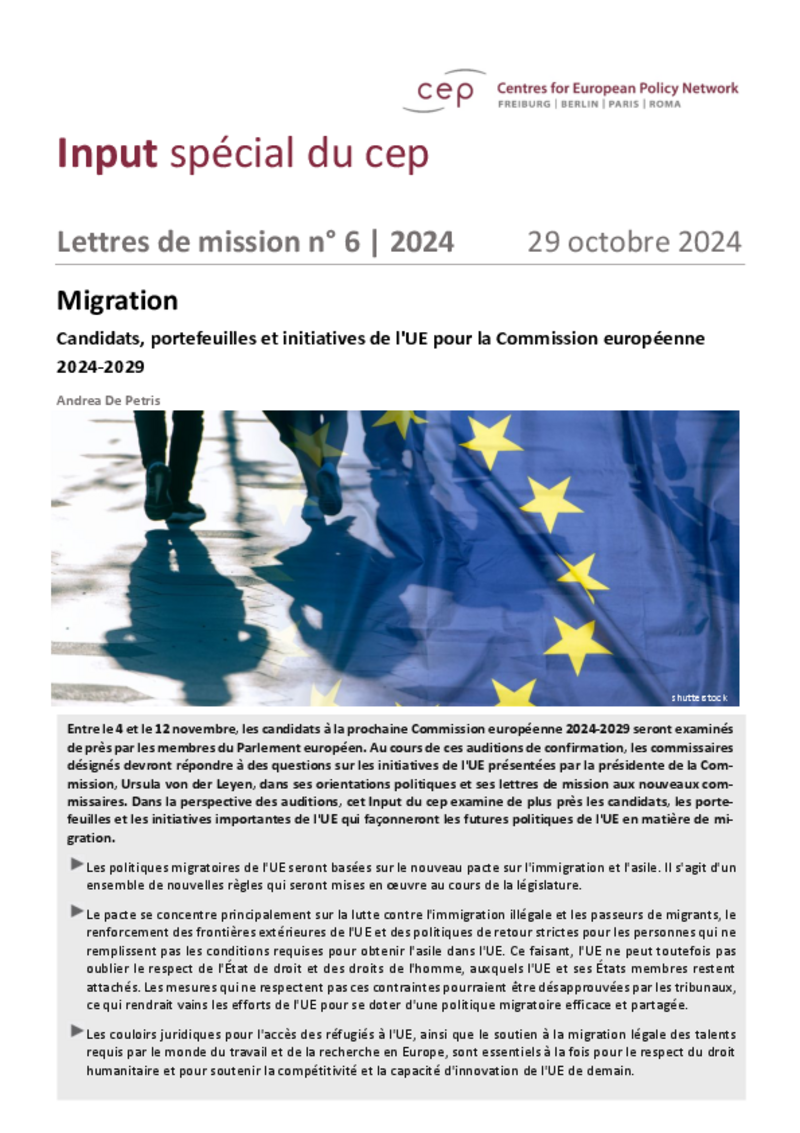 cep Centres for European Policy Network
FREIBURG | BERLIN | PARIS | ROMA

Input spécial du cep

Lettres de mission n° 6 | 2024 29 octobre 2024

Migration

Candidats, portefeuilles et initiatives de l'UE pour la Commission européenne 2024-2029

Andrea De Petris

shutterstock

Entre le 4 et le 12 novembre, les candidats à la prochaine Commission européenne 2024-2029 seront examinés de près par les membres du Parlement européen. Au cours de ces auditions de confirmation, les commissaires désignés devront répondre à des questions sur les initiatives de l'UE présentées par la présidente de la Commission, Ursula von der Leyen, dans ses orientations politiques et ses lettres de mission aux nouveaux commissaires. Dans la perspective des auditions, cet Input du cep examine de plus près les candidats, les portefeuilles et les initiatives importantes de l'UE qui façonneront les futures politiques de l'UE en matière de migration.

► Les politiques migratoires de l'UE seront basées sur le nouveau pacte sur l'immigration et l'asile. Il s'agit d'un ensemble de nouvelles règles qui seront mises en œuvre au cours de la législature.

► Le pacte se concentre principalement sur la lutte contre l'immigration illégale et les passeurs de migrants, le renforcement des frontières extérieures de l'UE et des politiques de retour strictes pour les personnes qui ne remplissent pas les conditions requises pour obtenir l'asile dans l'UE. Ce faisant, l'UE ne peut toutefois pas oublier le respect de l'État de droit et des droits de l'homme, auxquels l'UE et ses États membres restent attachés. Les mesures qui ne respectent pas ces contraintes pourraient être désapprouvées par les tribunaux, ce qui rendrait vains les efforts de l'UE pour se doter d'une politique migratoire efficace et partagée.

► Les couloirs juridiques pour l'accès des réfugiés à l'UE, ainsi que le soutien à la migration légale des talents requis par le monde du travail et de la recherche en Europe, sont essentiels à la fois pour le respect du droit humanitaire et pour soutenir la compétitivité et la capacité d'innovation de l'UE de demain.